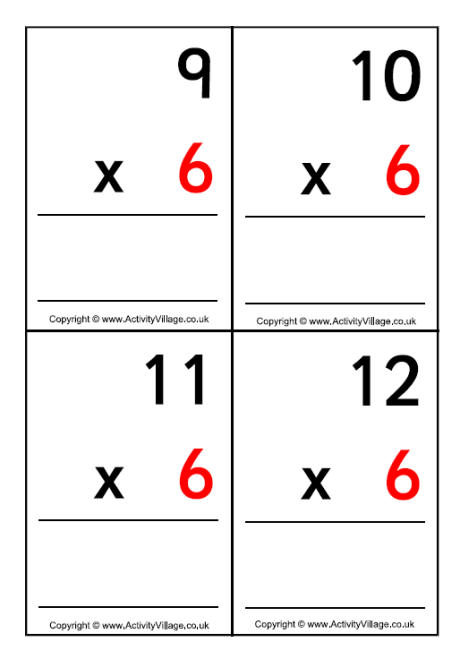 9

x 6

Copyright © www.ActivityVillage.co.uk

10

x 6

Copyright © www.ActivityVillage.co.uk

11

x 6

Copyright © www.ActivityVillage.co.uk

12

x 6

Copyright © www.ActivityVillage.co.uk